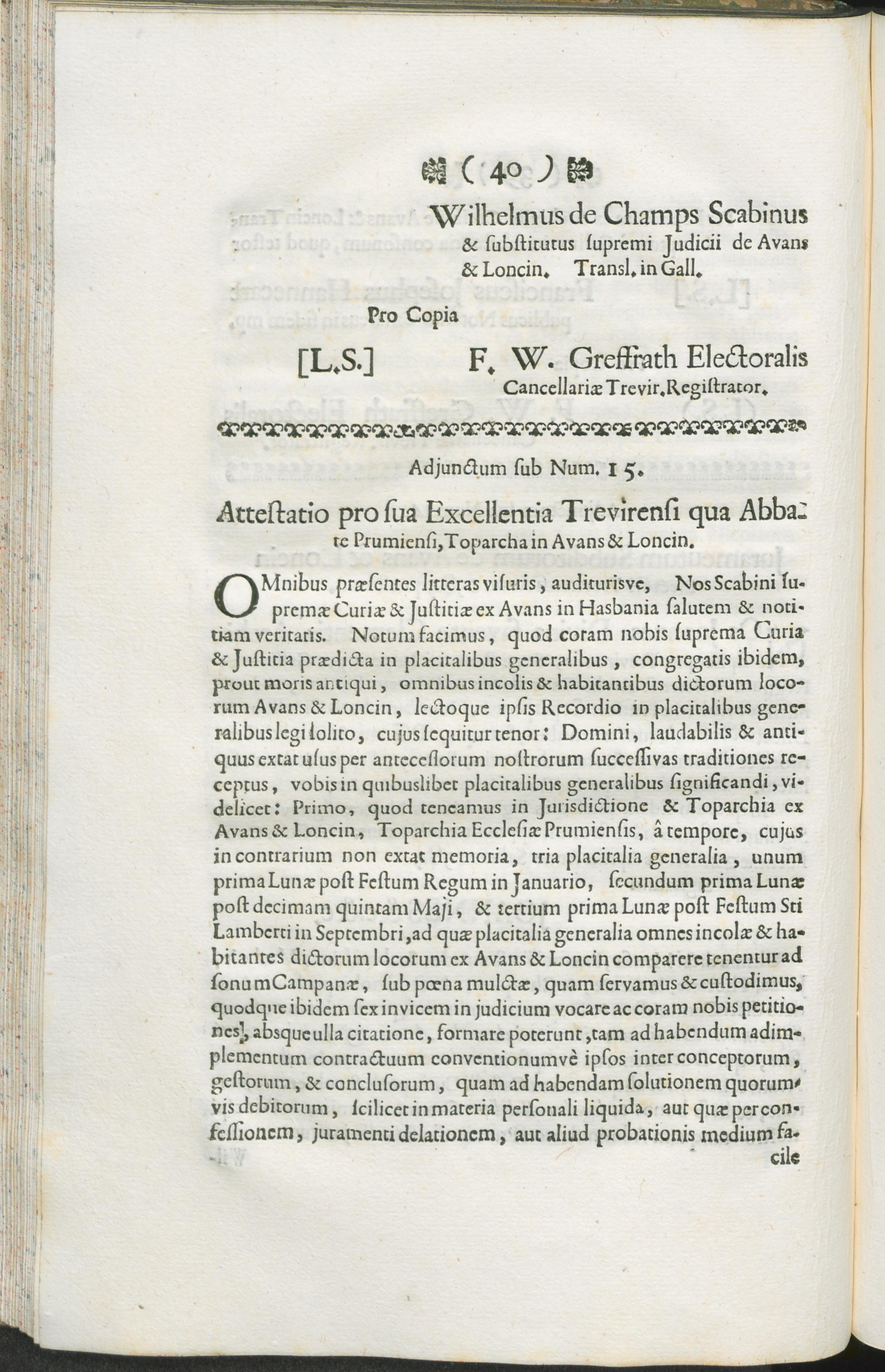 ( 40 )

Wilhelmus de Champs Scabinus & ſubſtitutus ſupremi Judicii de Avans & Loncin. Transl. in Gall.

Pro Copia

[L.S.] F. W. Greffrath Electoralis Cancellariæ Trevir. Regiſtrator.

Adjunctum ſub Num. 15.

Atteſtatio pro ſua Excellentia Trevirenſi qua Abbate Prumienſi, Toparcha in Avans & Loncin.

OMnibus præſentes litteras viſuris, auditurisve, Nos Scabini ſupremæ Curiæ & Juſtitiæ ex Avans in Hasbania ſalutem & notitiam veritatis. Notum facimus, quod coram nobis ſuprema Curia & Juſtitia prædicta in placitalibus generalibus, congregatis ibidem, prout moris antiqui, omnibus incolis & habitantibus dictorum locorum Avans & Loncin, lectoque ipſis Recordio in placitalibus generalibus legi ſolito, cujus ſequitur tenor: Domini, laudabilis & antiquus extat uſus per anteceſſorum noſtrorum ſucceſſivas traditiones receptus, vobis in quibuslibet placitalibus generalibus ſignificandi, videlicet: Primo, quod teneamus in Jurisdictione & Toparchia ex Avans & Loncin, Toparchia Eccleſiæ Prumienſis, â tempore, cujus in contrarium non extat memoria, tria placitalia generalia, unum prima Lunæ poſt Feſtum Regum in Januario, ſecundum prima Lunæ poſt decimam quintam Maji, & tertium prima Lunæ poſt Feſtum Sti Lamberti in Septembri, ad quæ placitalia generalia omnes incolæ & habitantes dictorum locorum ex Avans & Loncin comparere tenentur ad ſonum Campanæ, ſub pœna mulctæ, quam ſervamus & cuſtodimus, quodque ibidem ſex invicem in judicium vocare ac coram nobis petitiones, absque ulla citatione, formare poterunt, tam ad habendum adimplementum contractuum conventionumvè ipſos inter conceptorum, geſtorum, & concluſorum, quam ad habendam ſolutionem quorumvis debitorum, ſcilicet in materia perſonali liquida, aut quæ per confeſſionem, juramenti delationem, aut aliud probationis medium facile